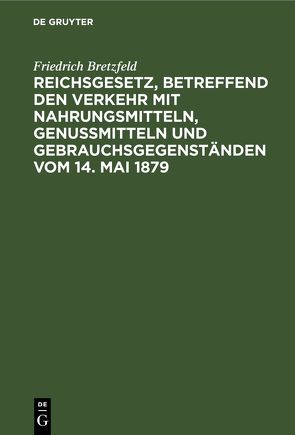 DE GRUYTER

Friedrich Bretzfeld

REICHSGESETZ, BETREFFEND DEN VERKEHR MIT NAHRUNGSMITTELN, GENUSSMITTELN UND GEBRAUCHSGEGENSTÄNDEN VOM 14. MAI 1879

DE
G